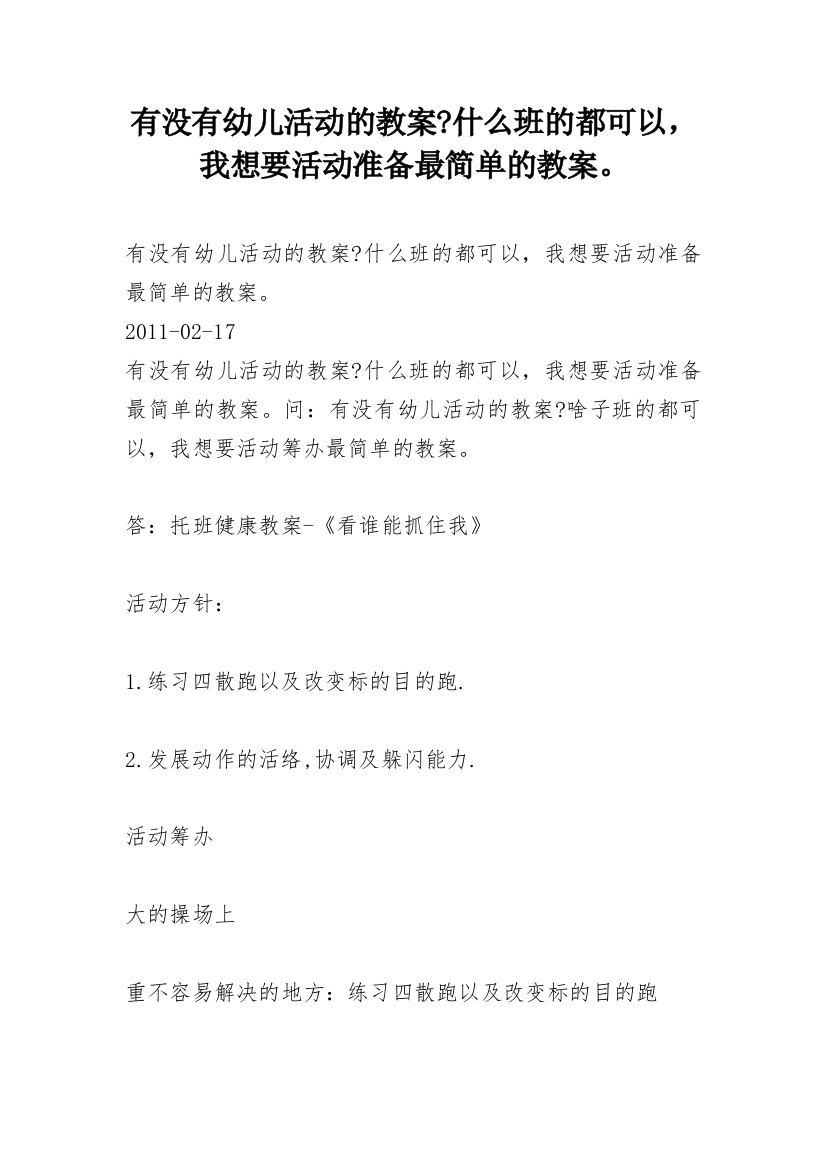 有没有幼儿活动的教案?什么班的都可以，我想要活动准备最简单的教案。

有没有幼儿活动的教案?什么班的都可以，我想要活动准备最简单的教案。
2011-02-17
有没有幼儿活动的教案?什么班的都可以，我想要活动准备最简单的教案。问：有没有幼儿活动的教案?啥子班的都可以，我想要活动筹办最简单的教案。

答：托班健康教案-《看谁能抓住我》

活动方针：

1.练习四散跑以及改变标的目的跑.

2.发展动作的活络,协调及躲闪能力.

活动筹办

大的操场上

重不容易解决的地方：练习四散跑以及改变标的目的跑